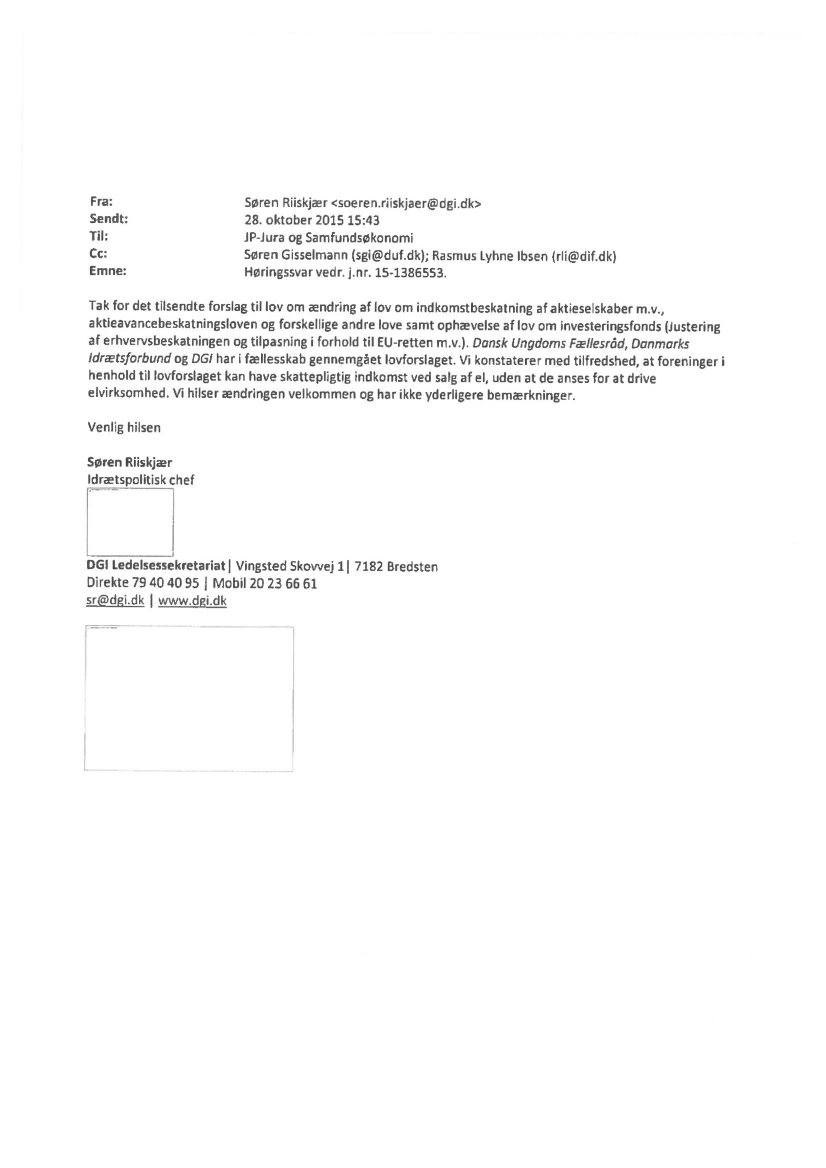 Fra: Søren Riiskjær <soeren.riiskjaer@dgi.dk>
Sendt: 28. oktober 2015 15:43
Til: JP-Jura og Samfundsøkonomi
Cc: Søren Gisselmann (sgi@duf.dk); Rasmus Lyhne Ibsen (rli@dif.dk)
Emne: Høringssvar vedr. j.nr. 15-1386553.

Tak for det tilsendte forslag til lov om ændring af lov om indkomstbeskatning af aktieselskaber m.v., aktieavancebeskatningsloven og forskellige andre love samt ophævelse af lov om investeringsfonds (Justering af erhvervsbeskatningen og tilpasning i forhold til EU-retten m.v.). Dansk Ungdoms Fællesråd, Danmarks Idrætsforbund og DGI har i fællesskab gennemgået lovforslaget. Vi konstaterer med tilfredshed, at foreninger i henhold til lovforslaget kan have skattepligtig indkomst ved salg af el, uden at de anses for at drive elvirksomhed. Vi hilser ændringen velkommen og har ikke yderligere bemærkninger.

Venlig hilsen

Søren Riiskjær
Idrætspolitisk chef

DGI Ledelsessekretariat | Vingsted Skovvej 1 | 7182 Bredsten
Direkte 79 40 40 95 | Mobil 20 23 66 61
sr@dgi.dk | www.dgi.dk